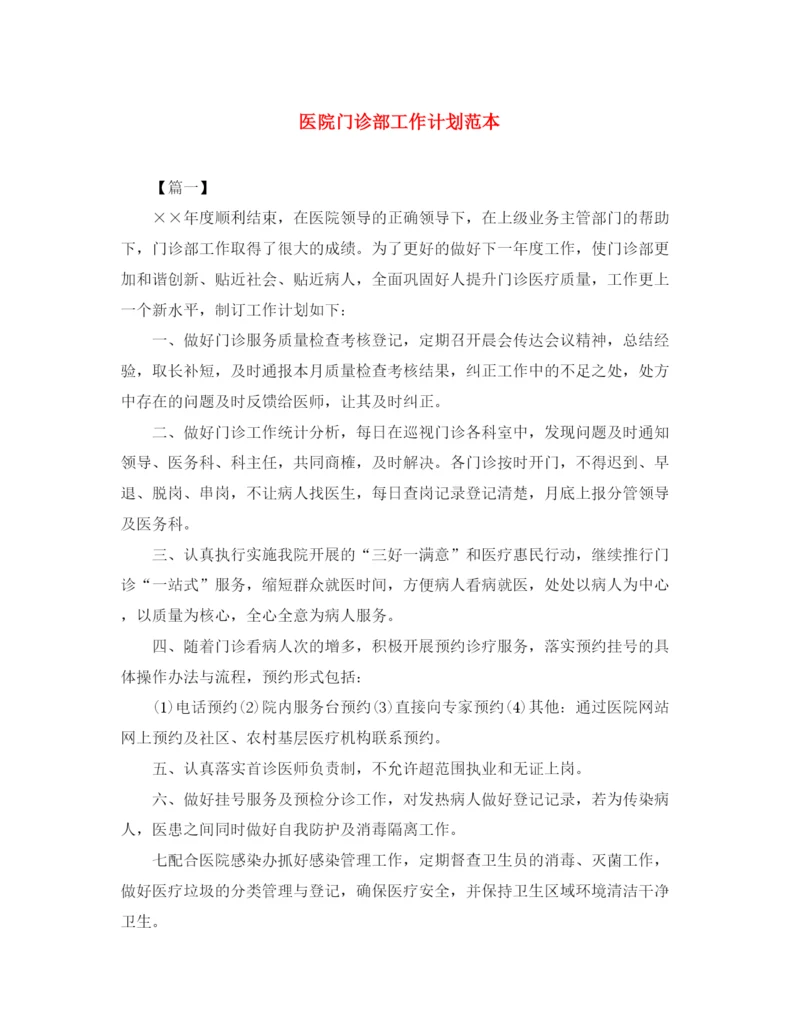 医院门诊部工作计划范本

【篇一】

××年度顺利结束，在医院领导的正确领导下，在上级业务主管部门的帮助下，门诊部工作取得了很大的成绩。为了更好的做好下一年度工作，使门诊部更加和谐创新、贴近社会、贴近病人，全面巩固好人提升门诊医疗质量，工作更上一个新水平，制订工作计划如下：

一、做好门诊服务质量检查考核登记，定期召开晨会传达会议精神，总结经验，取长补短，及时通报本月质量检查考核结果，纠正工作中的不足之处，处方中存在的问题及时反馈给医师，让其及时纠正。

二、做好门诊工作统计分析，每日在巡视门诊各科室中，发现问题及时通知领导、医务科、科主任，共同商榷，及时解决。各门诊按时开门，不得迟到、早退、脱岗、串岗，不让病人找医生，每日查岗记录登记清楚，月底上报分管领导及医务科。

三、认真执行实施我院开展的“三好一满意”和医疗惠民行动，继续推行门诊“一站式”服务，缩短群众就医时间，方便病人看病就医，处处以病人为中心，以质量为核心，全心全意为病人服务。

四、随着门诊看病人次的增多，积极开展预约诊疗服务，落实预约挂号的具体操作办法与流程，预约形式包括：

⑴电话预约⑵院内服务台预约⑶直接向专家预约⑷其他：通过医院网站网上预约及社区、农村基层医疗机构联系预约。

五、认真落实首诊医师负责制，不允许超范围执业和无证上岗。

六、做好挂号服务及预检分诊工作，对发热病人做好登记记录，若为传染病人，医患之间同时做好自我防护及消毒隔离工作。

七配合医院感染办抓好感染管理工作，定期督查卫生员的消毒、灭菌工作，做好医疗垃圾的分类管理与登记，确保医疗安全，并保持卫生区域环境清洁干净卫生。